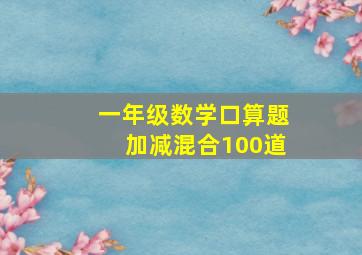 一年级数学口算题
加减混合100道